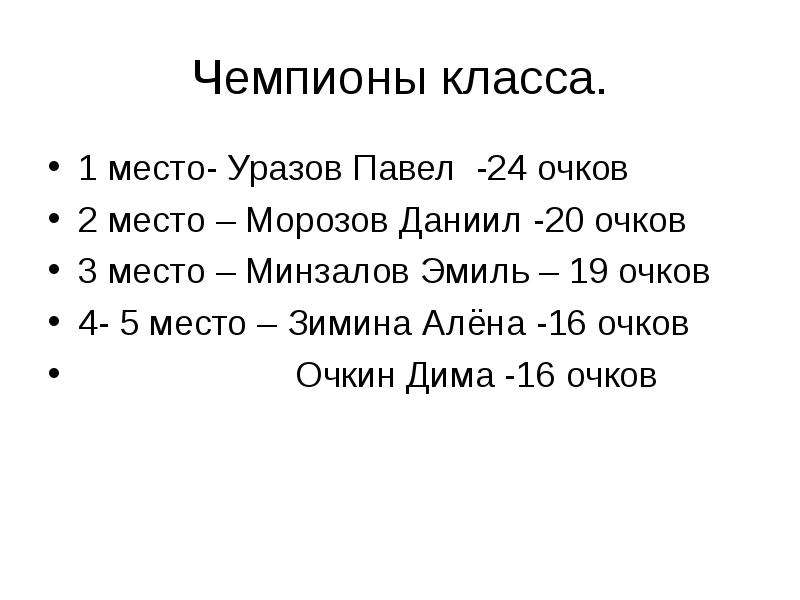 Чемпионы класса.

• 1 место- Уразов Павел -24 очков
• 2 место – Морозов Даниил -20 очков
• 3 место – Минзалов Эмиль – 19 очков
• 4- 5 место – Зимина Алёна -16 очков
• Очкин Дима -16 очков